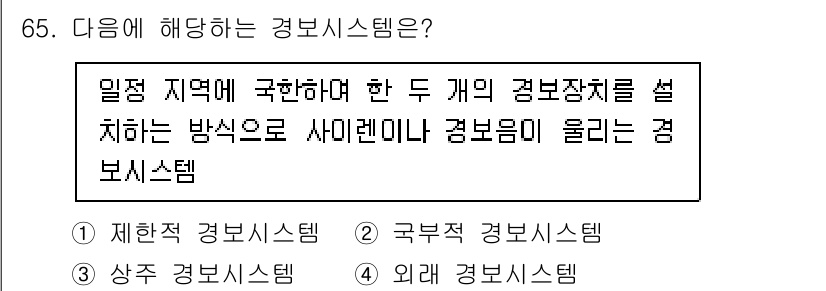 65. 다음에 해당하는 경보시스템은?

일정 지역에 국한하여 한 두 개의 경보장치를 설치하는 방식으로 사이렌이나 경보음이 울리는 경보시스템

① 제한적 경보시스템 ② 국부적 경보시스템
③ 상주 경보시스템 ④ 외래 경보시스템